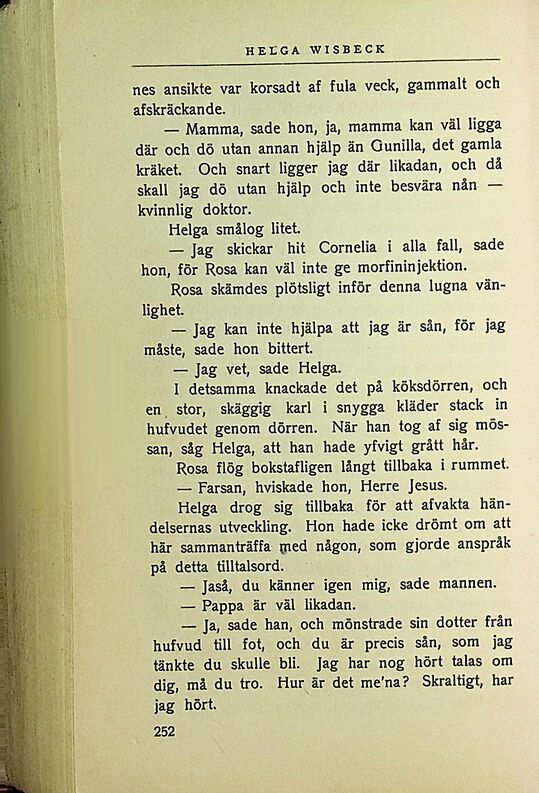 HELGA WISBECK

nes ansikte var korsadt af fula veck, gammalt och afskräckande.

— Mamma, sade hon, ja, mamma kan väl ligga där och dö utan annan hjälp än Gunilla, det gamla kräket. Och snart ligger jag där likadan, och då skall jag dö utan hjälp och inte besvära nån — kvinnlig doktor.

Helga smålog litet.

— Jag skickar hit Cornelia i alla fall, sade hon, för Rosa kan väl inte ge morfininjektion.

Rosa skämdes plötsligt inför denna lugna vänlighet.

— Jag kan inte hjälpa att jag är sån, för jag måste, sade hon bittert.

— Jag vet, sade Helga.

I detsamma knackade det på köksdörren, och en stor, skäggig karl i snygga kläder stack in hufvudet genom dörren. När han tog af sig mössan, såg Helga, att han hade yfvigt grått hår.

Rosa flög bokstafligen långt tillbaka i rummet.

— Farsan, hviskade hon, Herre Jesus.

Helga drog sig tillbaka för att afvakta händelsernas utveckling. Hon hade icke drömt om att här sammanträffa med någon, som gjorde anspråk på detta tilltalsord.

— Jaså, du känner igen mig, sade mannen.

— Pappa är väl likadan.

— Ja, sade han, och mönstrade sin dotter från hufvud till fot, och du är precis sån, som jag tänkte du skulle bli. Jag har nog hört talas om dig, må du tro. Hur är det me'na? Skraltigt, har jag hört.

252